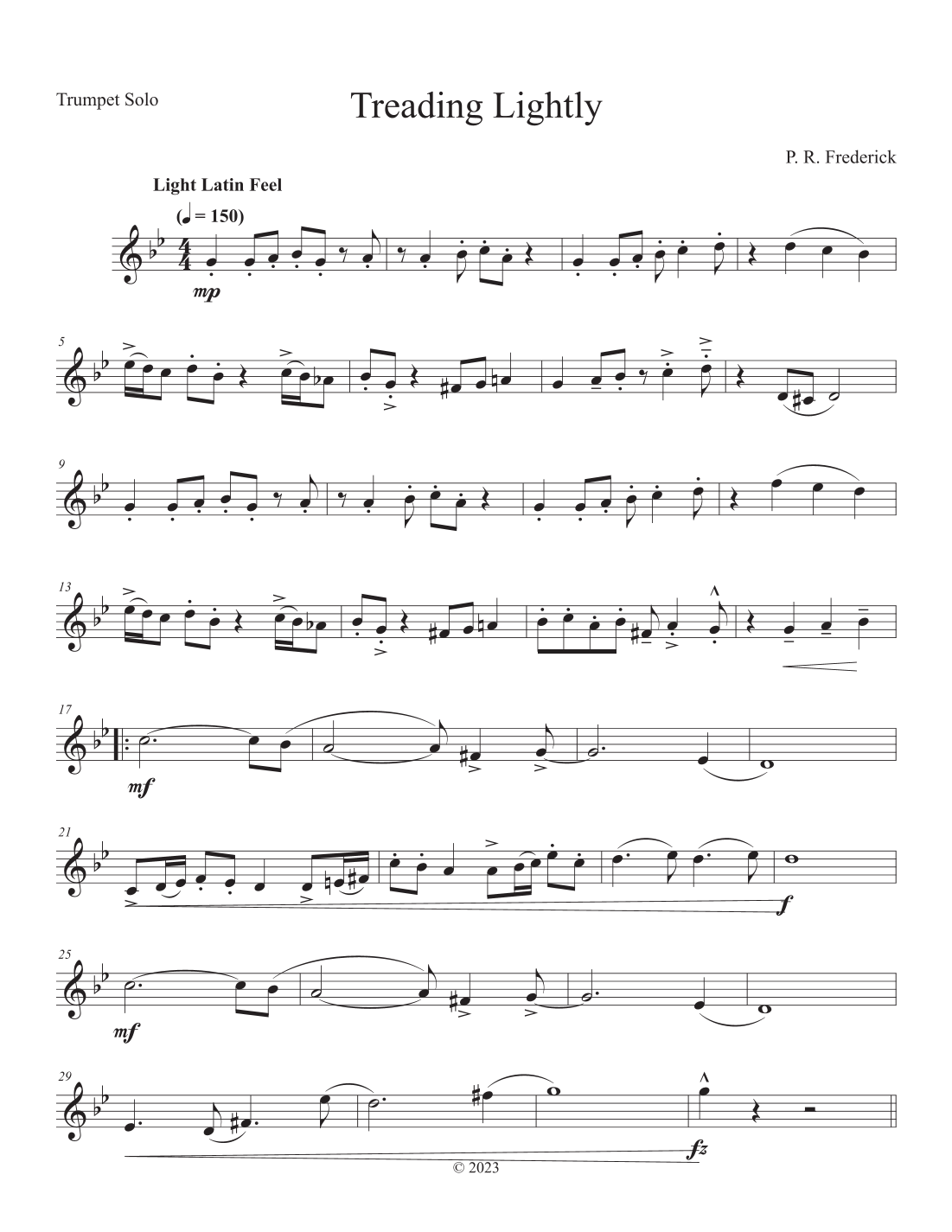 Trumpet Solo

Treading Lightly

P. R. Frederick

Light Latin Feel

(♩ = 150)

mp

5

9

13

17

mf

21

f

25

mf

29

fz

© 2023